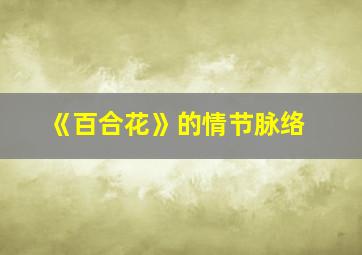 《百合花》的情节脉络